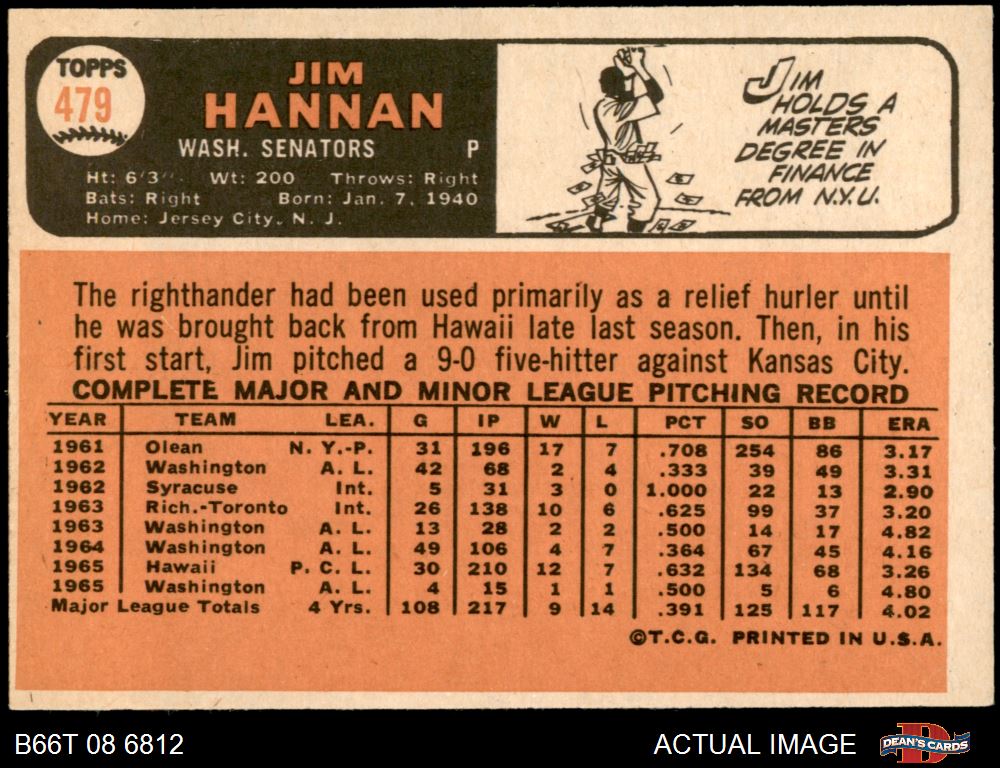 TOPPS
479

JIM
HANNAN
WASH. SENATORS P
Ht: 6'3" Wt: 200 Throws: Right
Bats: Right Born: Jan. 7, 1940
Home: Jersey City, N. J.

JIM HOLDS A MASTERS DEGREE IN FINANCE FROM N.Y.U.

The righthander had been used primarily as a relief hurler until he was brought back from Hawaii late last season. Then, in his first start, Jim pitched a 9-0 five-hitter against Kansas City.

COMPLETE MAJOR AND MINOR LEAGUE PITCHING RECORD

| YEAR | TEAM | LEA. | G | IP | W | L | PCT | SO | BB | ERA |
|---|---|---|---|---|---|---|---|---|---|---|
| 1961 | Olean | N. Y.-P. | 31 | 196 | 17 | 7 | .708 | 254 | 86 | 3.17 |
| 1962 | Washington | A. L. | 42 | 68 | 2 | 4 | .333 | 39 | 49 | 3.31 |
| 1962 | Syracuse | Int. | 5 | 31 | 3 | 0 | 1.000 | 22 | 13 | 2.90 |
| 1963 | Rich.-Toronto | Int. | 26 | 138 | 10 | 6 | .625 | 99 | 37 | 3.20 |
| 1963 | Washington | A. L. | 13 | 28 | 2 | 2 | .500 | 14 | 17 | 4.82 |
| 1964 | Washington | A. L. | 49 | 106 | 4 | 7 | .364 | 67 | 45 | 4.16 |
| 1965 | Hawaii | P. C. L. | 30 | 210 | 12 | 7 | .632 | 134 | 68 | 3.26 |
| 1965 | Washington | A. L. | 4 | 15 | 1 | 1 | .500 | 5 | 6 | 4.80 |
| Major League Totals | | 4 Yrs. | 108 | 217 | 9 | 14 | .391 | 125 | 117 | 4.02 |

©T.C.G. PRINTED IN U.S.A.

B66T 08 6812

ACTUAL IMAGE

DEAN'S CARDS